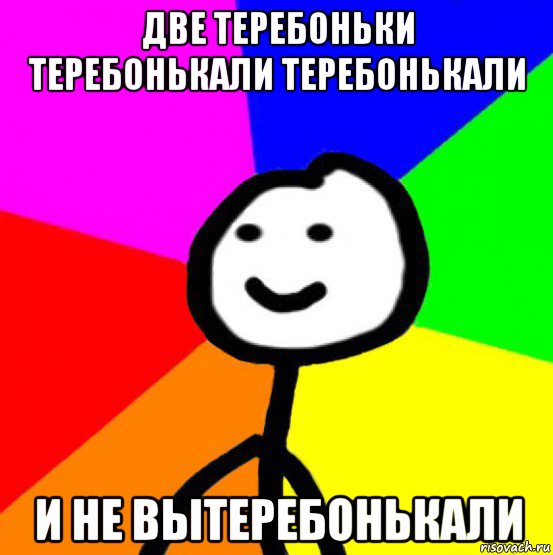 ДВЕ ТЕРЕБОНЬКИ ТЕРЕБОНЬКАЛИ ТЕРЕБОНЬКАЛИ

И НЕ ВЫТЕРЕБОНЬКАЛИ

risovach.ru